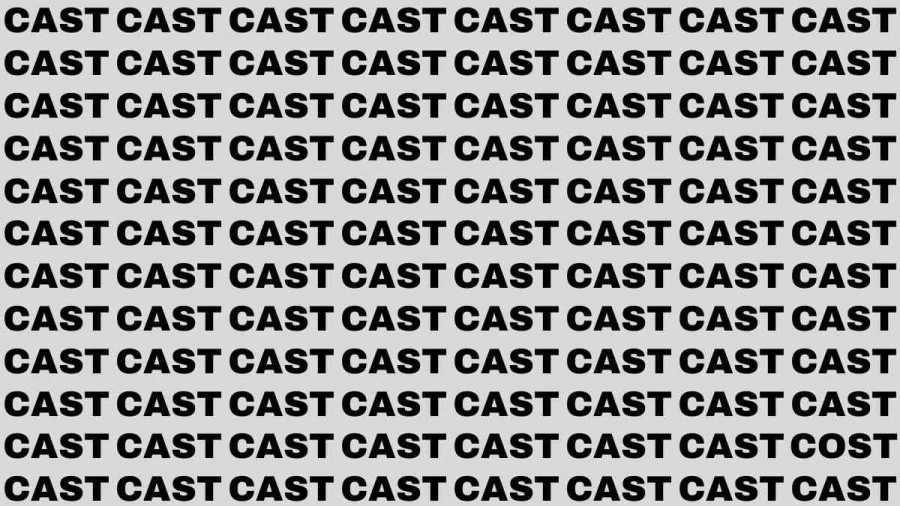 CAST CAST CAST CAST CAST CAST CAST CAST
CAST CAST CAST CAST CAST CAST CAST CAST
CAST CAST CAST CAST CAST CAST CAST CAST
CAST CAST CAST CAST CAST CAST CAST CAST
CAST CAST CAST CAST CAST CAST CAST CAST
CAST CAST CAST CAST CAST CAST CAST CAST
CAST CAST CAST CAST CAST CAST CAST CAST
CAST CAST CAST CAST CAST CAST CAST CAST
CAST CAST CAST CAST CAST CAST CAST CAST
CAST CAST CAST CAST CAST CAST CAST CAST
CAST CAST CAST CAST CAST CAST CAST COST
CAST CAST CAST CAST CAST CAST CAST CAST